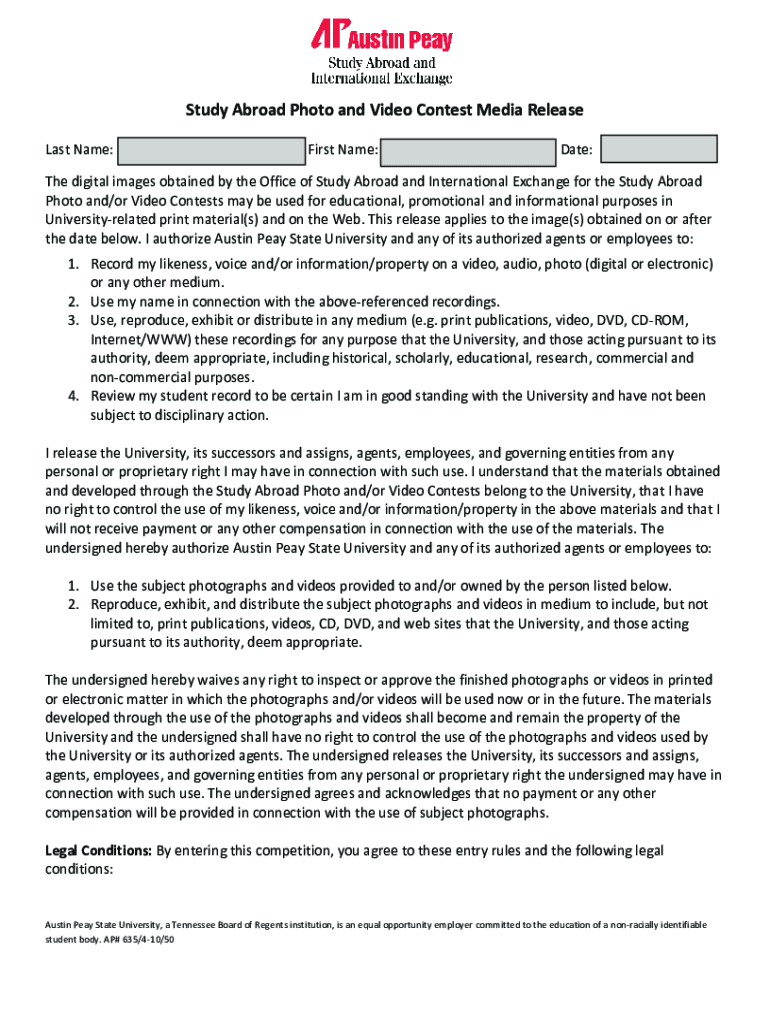 AP Austin Peay
Study Abroad and
International Exchange

Study Abroad Photo and Video Contest Media Release

Last Name: First Name: Date:

The digital images obtained by the Office of Study Abroad and International Exchange for the Study Abroad Photo and/or Video Contests may be used for educational, promotional and informational purposes in University-related print material(s) and on the Web. This release applies to the image(s) obtained on or after the date below. I authorize Austin Peay State University and any of its authorized agents or employees to:

1. Record my likeness, voice and/or information/property on a video, audio, photo (digital or electronic) or any other medium.
2. Use my name in connection with the above-referenced recordings.
3. Use, reproduce, exhibit or distribute in any medium (e.g. print publications, video, DVD, CD-ROM, Internet/WWW) these recordings for any purpose that the University, and those acting pursuant to its authority, deem appropriate, including historical, scholarly, educational, research, commercial and non-commercial purposes.
4. Review my student record to be certain I am in good standing with the University and have not been subject to disciplinary action.

I release the University, its successors and assigns, agents, employees, and governing entities from any personal or proprietary right I may have in connection with such use. I understand that the materials obtained and developed through the Study Abroad Photo and/or Video Contests belong to the University, that I have no right to control the use of my likeness, voice and/or information/property in the above materials and that I will not receive payment or any other compensation in connection with the use of the materials. The undersigned hereby authorize Austin Peay State University and any of its authorized agents or employees to:

1. Use the subject photographs and videos provided to and/or owned by the person listed below.
2. Reproduce, exhibit, and distribute the subject photographs and videos in medium to include, but not limited to, print publications, videos, CD, DVD, and web sites that the University, and those acting pursuant to its authority, deem appropriate.

The undersigned hereby waives any right to inspect or approve the finished photographs or videos in printed or electronic matter in which the photographs and/or videos will be used now or in the future. The materials developed through the use of the photographs and videos shall become and remain the property of the University and the undersigned shall have no right to control the use of the photographs and videos used by the University or its authorized agents. The undersigned releases the University, its successors and assigns, agents, employees, and governing entities from any personal or proprietary right the undersigned may have in connection with such use. The undersigned agrees and acknowledges that no payment or any other compensation will be provided in connection with the use of subject photographs.

Legal Conditions: By entering this competition, you agree to these entry rules and the following legal conditions:

Austin Peay State University, a Tennessee Board of Regents institution, is an equal opportunity employer committed to the education of a non-racially identifiable student body. AP# 635/4-10/50